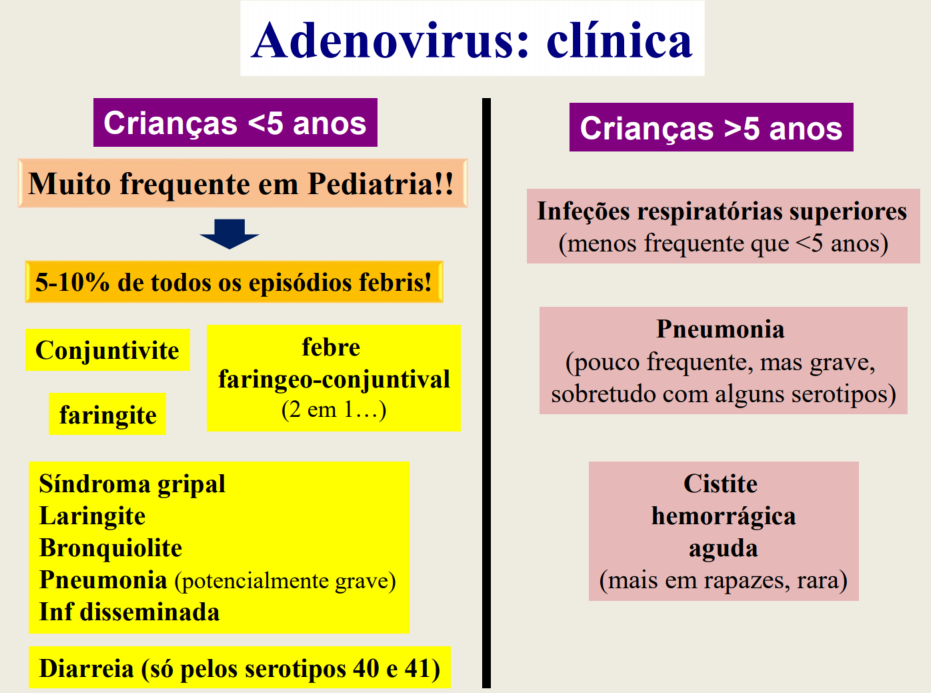 Adenovirus: clínica

Crianças <5 anos

Muito frequente em Pediatria!!

5-10% de todos os episódios febris!

Conjuntivite

faringite

febre
faringeo-conjuntival
(2 em 1…)

Síndroma gripal
Laringite
Bronquiolite
Pneumonia (potencialmente grave)
Inf disseminada

Diarreia (só pelos serotipos 40 e 41)

Crianças >5 anos

Infeções respiratórias superiores
(menos frequente que <5 anos)

Pneumonia
(pouco frequente, mas grave, sobretudo com alguns serotipos)

Cistite
hemorrágica
aguda
(mais em rapazes, rara)